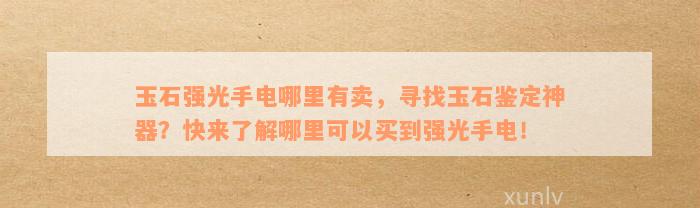 玉石强光手电哪里有卖，寻找玉石鉴定神器？快来了解哪里可以买到强光手电！

xunlv